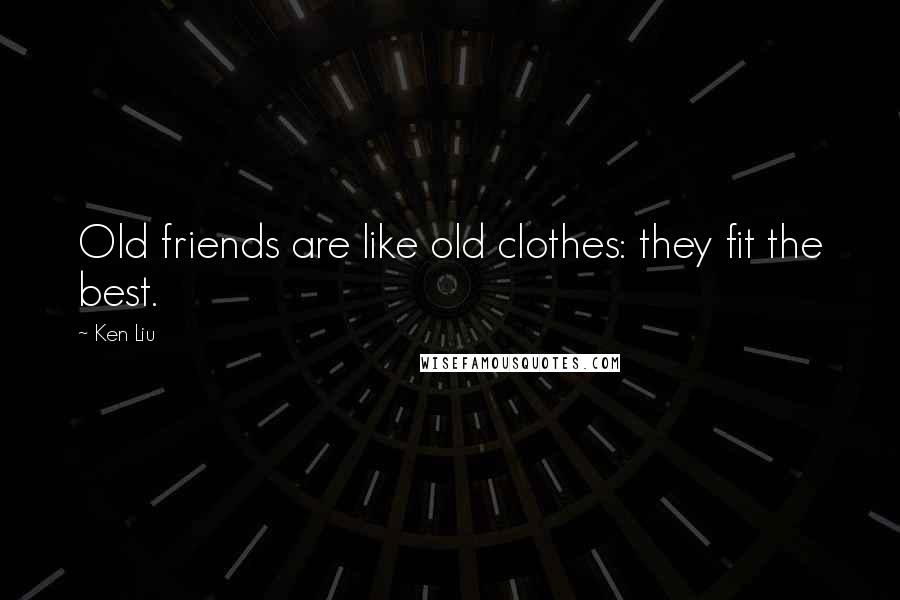 Old friends are like old clothes: they fit the best.

~ Ken Liu

WISEFAMOUSQUOTES.COM